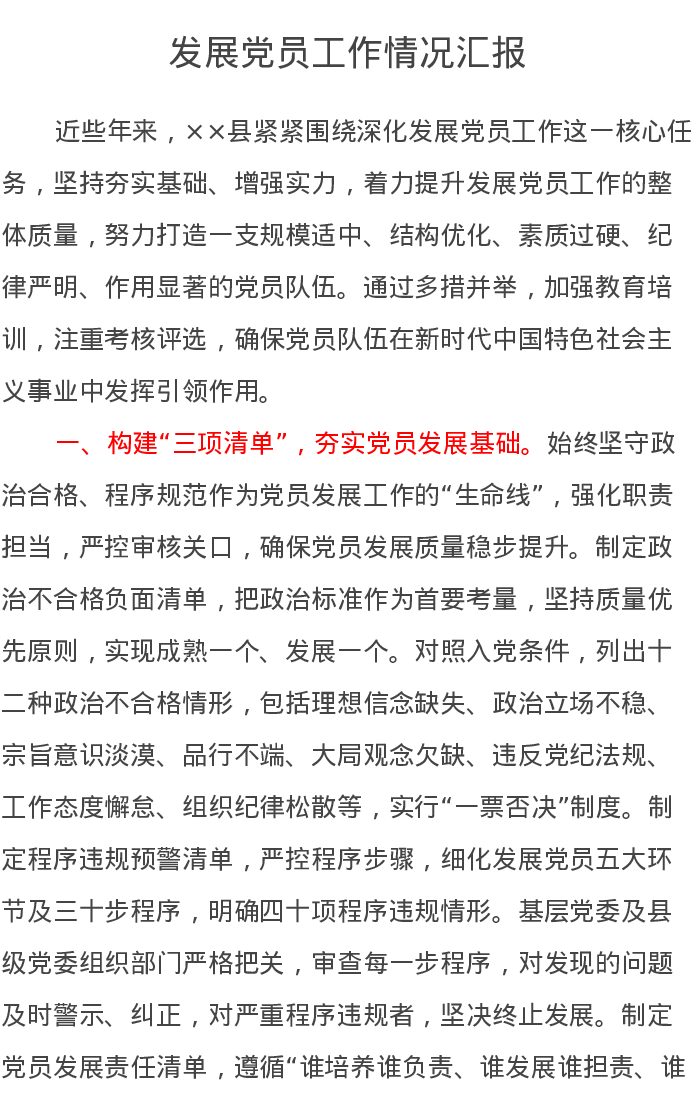 发展党员工作情况汇报

近些年来，××县紧紧围绕深化发展党员工作这一核心任务，坚持夯实基础、增强实力，着力提升发展党员工作的整体质量，努力打造一支规模适中、结构优化、素质过硬、纪律严明、作用显著的党员队伍。通过多措并举，加强教育培训，注重考核评选，确保党员队伍在新时代中国特色社会主义事业中发挥引领作用。

一、构建“三项清单”，夯实党员发展基础。始终坚守政治合格、程序规范作为党员发展工作的“生命线”，强化职责担当，严控审核关口，确保党员发展质量稳步提升。制定政治不合格负面清单，把政治标准作为首要考量，坚持质量优先原则，实现成熟一个、发展一个。对照入党条件，列出十二种政治不合格情形，包括理想信念缺失、政治立场不稳、宗旨意识淡漠、品行不端、大局观念欠缺、违反党纪法规、工作态度懈怠、组织纪律松散等，实行“一票否决”制度。制定程序违规预警清单，严控程序步骤，细化发展党员五大环节及三十步程序，明确四十项程序违规情形。基层党委及县级党委组织部门严格把关，审查每一步程序，对发现的问题及时警示、纠正，对严重程序违规者，坚决终止发展。制定党员发展责任清单，遵循“谁培养谁负责、谁发展谁担责、谁